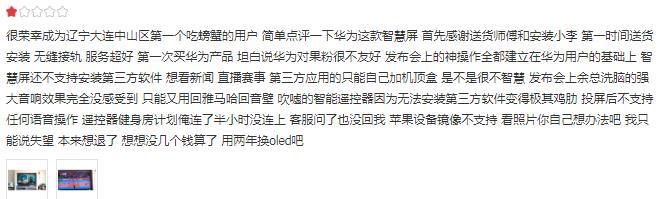 很荣幸成为辽宁大连中山区第一个吃螃蟹的用户 简单点评一下华为这款智慧屏 首先感谢送货师傅和安装小李 第一时间送货安装 无缝接轨 服务超好 第一次买华为产品 坦白说华为对果粉很不友好 发布会上的神操作全都建立在华为用户的基础上 智慧屏还不支持安装第三方软件 想看新闻 直播赛事 第三方应用的只能自己加机顶盒 是不是很不智慧 发布会上余总洗脑的强大音响效果完全没感受到 只能又用回雅马哈回音壁 吹嘘的智能遥控器因为无法安装第三方软件变得极其鸡肋 投屏后不支持任何语音操作 遥控器健身房计划俺连了半小时没连上 客服问了也没回我 苹果设备镜像不支持 看照片你自己想办法吧 我只能说失望 本来想退了 想想没几个钱算了 用两年换oled吧